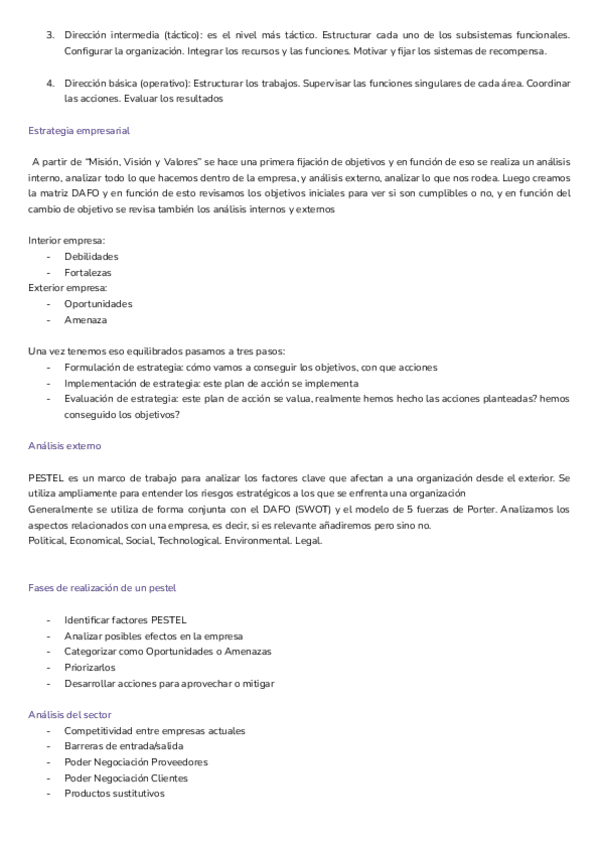 3. Dirección intermedia (táctico): es el nivel más táctico. Estructurar cada uno de los subsistemas funcionales. Configurar la organización. Integrar los recursos y las funciones. Motivar y fijar los sistemas de recompensa.

4. Dirección básica (operativo): Estructurar los trabajos. Supervisar las funciones singulares de cada área. Coordinar las acciones. Evaluar los resultados

Estrategia empresarial

A partir de "Misión, Visión y Valores" se hace una primera fijación de objetivos y en función de eso se realiza un análisis interno, analizar todo lo que hacemos dentro de la empresa, y análisis externo, analizar lo que nos rodea. Luego creamos la matriz DAFO y en función de esto revisamos los objetivos iniciales para ver si son cumplibles o no, y en función del cambio de objetivo se revisa también los análisis internos y externos

Interior empresa:
- Debilidades
- Fortalezas
Exterior empresa:
- Oportunidades
- Amenaza

Una vez tenemos eso equilibrados pasamos a tres pasos:
- Formulación de estrategia: cómo vamos a conseguir los objetivos, con que acciones
- Implementación de estrategia: este plan de acción se implementa
- Evaluación de estrategia: este plan de acción se valua, realmente hemos hecho las acciones planteadas? hemos conseguido los objetivos?

Análisis externo

PESTEL es un marco de trabajo para analizar los factores clave que afectan a una organización desde el exterior. Se utiliza ampliamente para entender los riesgos estratégicos a los que se enfrenta una organización
Generalmente se utiliza de forma conjunta con el DAFO (SWOT) y el modelo de 5 fuerzas de Porter. Analizamos los aspectos relacionados con una empresa, es decir, si es relevante añadiremos pero sino no.
Political, Economical, Social, Technological. Environmental. Legal.

Fases de realización de un pestel

- Identificar factores PESTEL
- Analizar posibles efectos en la empresa
- Categorizar como Oportunidades o Amenazas
- Priorizarlos
- Desarrollar acciones para aprovechar o mitigar

Análisis del sector
- Competitividad entre empresas actuales
- Barreras de entrada/salida
- Poder Negociación Proveedores
- Poder Negociación Clientes
- Productos sustitutivos